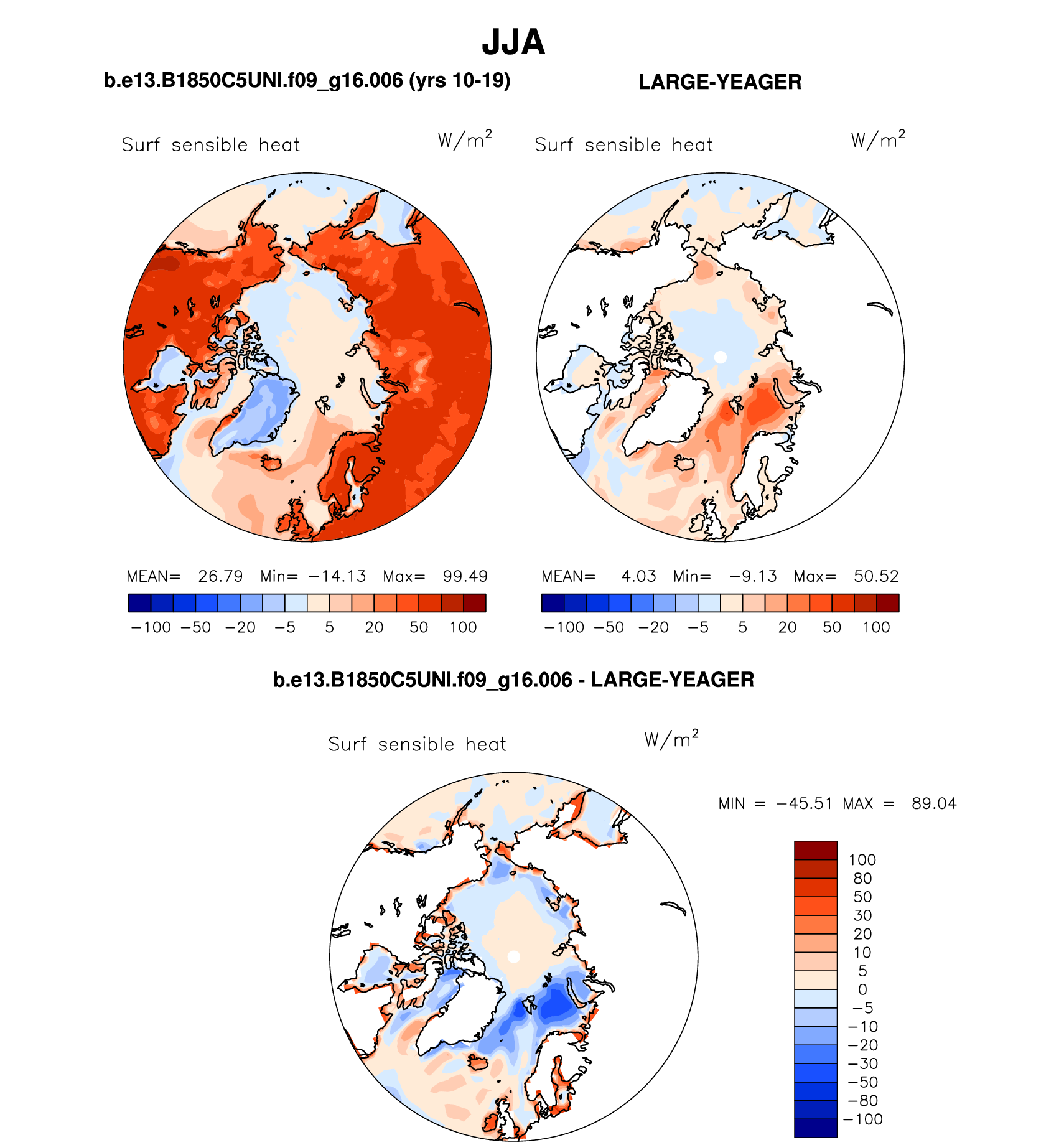 JJA

b.e13.B1850C5UNI.f09_g16.006 (yrs 10-19)

LARGE-YEAGER

Surf sensible heat $W/m^2$

Surf sensible heat $W/m^2$

MEAN= 26.79 Min= −14.13 Max= 99.49

−100 −50 −20 −5 5 20 50 100

MEAN= 4.03 Min= −9.13 Max= 50.52

−100 −50 −20 −5 5 20 50 100

b.e13.B1850C5UNI.f09_g16.006 - LARGE-YEAGER

Surf sensible heat $W/m^2$

MIN = −45.51 MAX = 89.04

100
80
50
30
20
10
5
0
−5
−10
−20
−30
−50
−80
−100